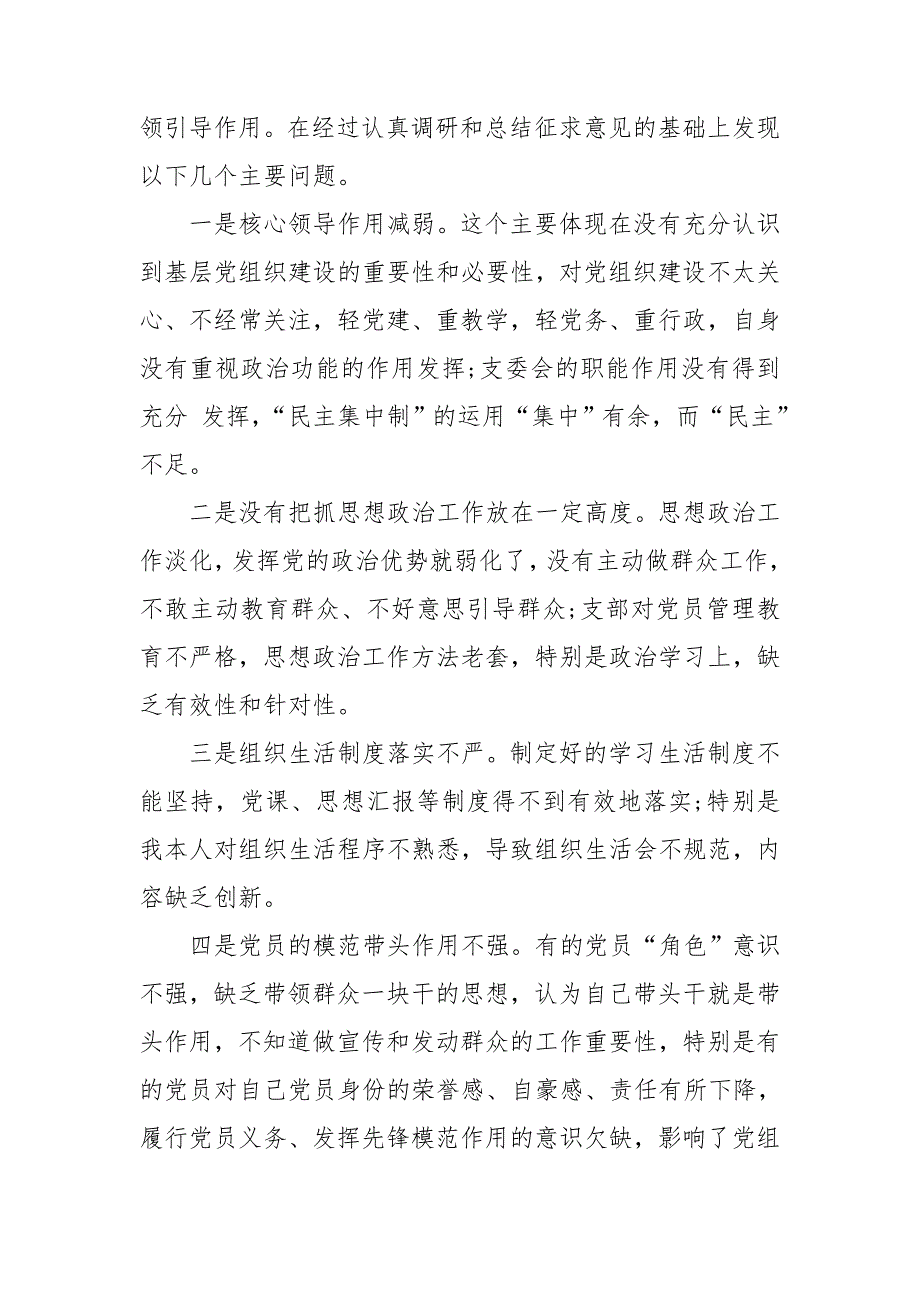 领引导作用。在经过认真调研和总结征求意见的基础上发现以下几个主要问题。

一是核心领导作用减弱。这个主要体现在没有充分认识到基层党组织建设的重要性和必要性，对党组织建设不太关心、不经常关注，轻党建、重教学，轻党务、重行政，自身没有重视政治功能的作用发挥;支委会的职能作用没有得到充分 发挥，“民主集中制”的运用“集中”有余，而“民主”不足。

二是没有把抓思想政治工作放在一定高度。思想政治工作淡化，发挥党的政治优势就弱化了，没有主动做群众工作，不敢主动教育群众、不好意思引导群众;支部对党员管理教育不严格，思想政治工作方法老套，特别是政治学习上，缺乏有效性和针对性。

三是组织生活制度落实不严。制定好的学习生活制度不能坚持，党课、思想汇报等制度得不到有效地落实;特别是我本人对组织生活程序不熟悉，导致组织生活会不规范，内容缺乏创新。

四是党员的模范带头作用不强。有的党员“角色”意识不强，缺乏带领群众一块干的思想，认为自己带头干就是带头作用，不知道做宣传和发动群众的工作重要性，特别是有的党员对自己党员身份的荣誉感、自豪感、责任有所下降，履行党员义务、发挥先锋模范作用的意识欠缺，影响了党组